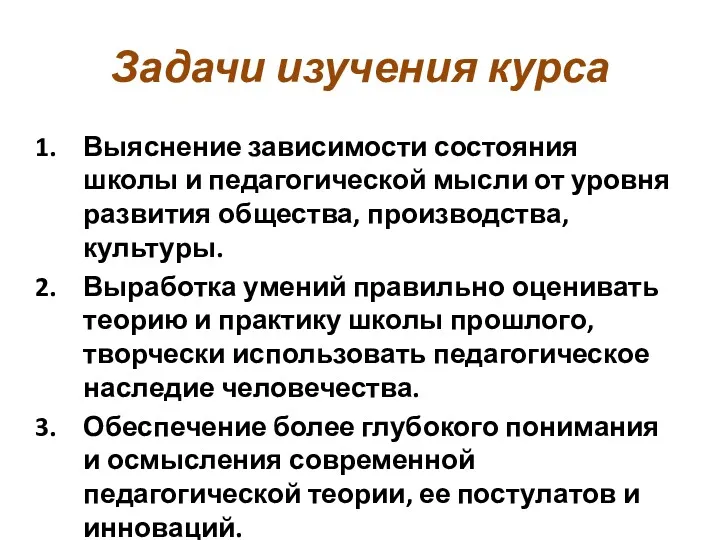 Задачи изучения курса

1. Выяснение зависимости состояния школы и педагогической мысли от уровня развития общества, производства, культуры.
2. Выработка умений правильно оценивать теорию и практику школы прошлого, творчески использовать педагогическое наследие человечества.
3. Обеспечение более глубокого понимания и осмысления современной педагогической теории, ее постулатов и инноваций.